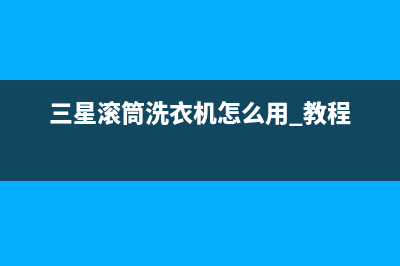 三星滚筒洗衣机怎么用_教程